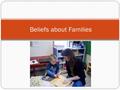 Beliefs about Families